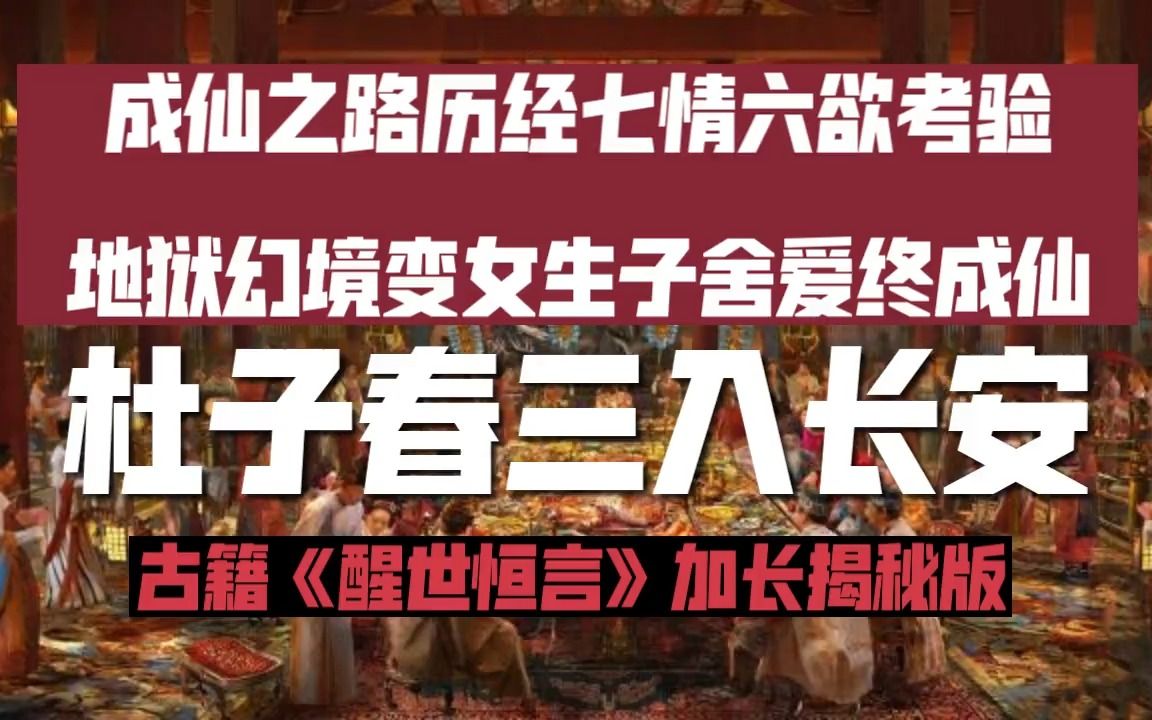 成仙之路历经七情六欲考验

地狱幻境变女生子舍爱终成仙

杜子春三入长安

古籍《醒世恒言》加长揭秘版